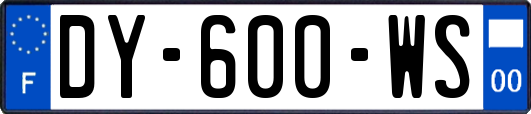 F
DY-600-WS
00